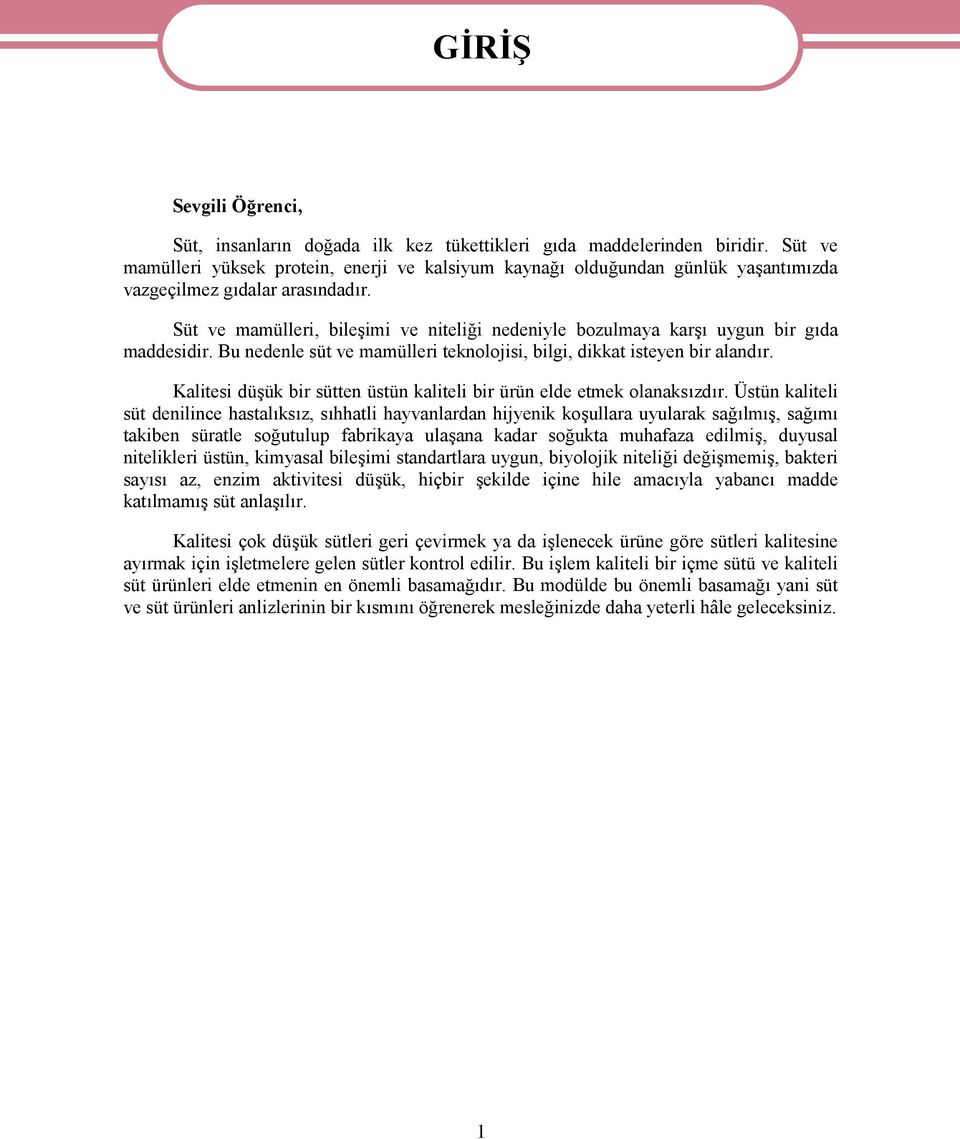 GİRİŞ

Sevgili Öğrenci,

Süt, insanların doğada ilk kez tükettikleri gıda maddelerinden biridir. Süt ve mamülleri yüksek protein, enerji ve kalsiyum kaynağı olduğundan günlük yaşantımızda vazgeçilmez gıdalar arasındadır.

Süt ve mamülleri, bileşimi ve niteliği nedeniyle bozulmaya karşı uygun bir gıda maddesidir. Bu nedenle süt ve mamülleri teknolojisi, bilgi, dikkat isteyen bir alandır.

Kalitesi düşük bir sütten üstün kaliteli bir ürün elde etmek olanaksızdır. Üstün kaliteli süt denilince hastalıksız, sıhhatli hayvanlardan hijyenik koşullara uyularak sağılmış, sağımı takiben süratle soğutulup fabrikaya ulaşana kadar soğukta muhafaza edilmiş, duyusal nitelikleri üstün, kimyasal bileşimi standartlara uygun, biyolojik niteliği değişmemiş, bakteri sayısı az, enzim aktivitesi düşük, hiçbir şekilde içine hile amacıyla yabancı madde katılmamış süt anlaşılır.

Kalitesi çok düşük sütleri geri çevirmek ya da işlenecek ürüne göre sütleri kalitesine ayırmak için işletmelere gelen sütler kontrol edilir. Bu işlem kaliteli bir içme sütü ve kaliteli süt ürünleri elde etmenin en önemli basamağıdır. Bu modülde bu önemli basamağı yani süt ve süt ürünleri anlizlerinin bir kısmını öğrenerek mesleğinizde daha yeterli hâle geleceksiniz.

1